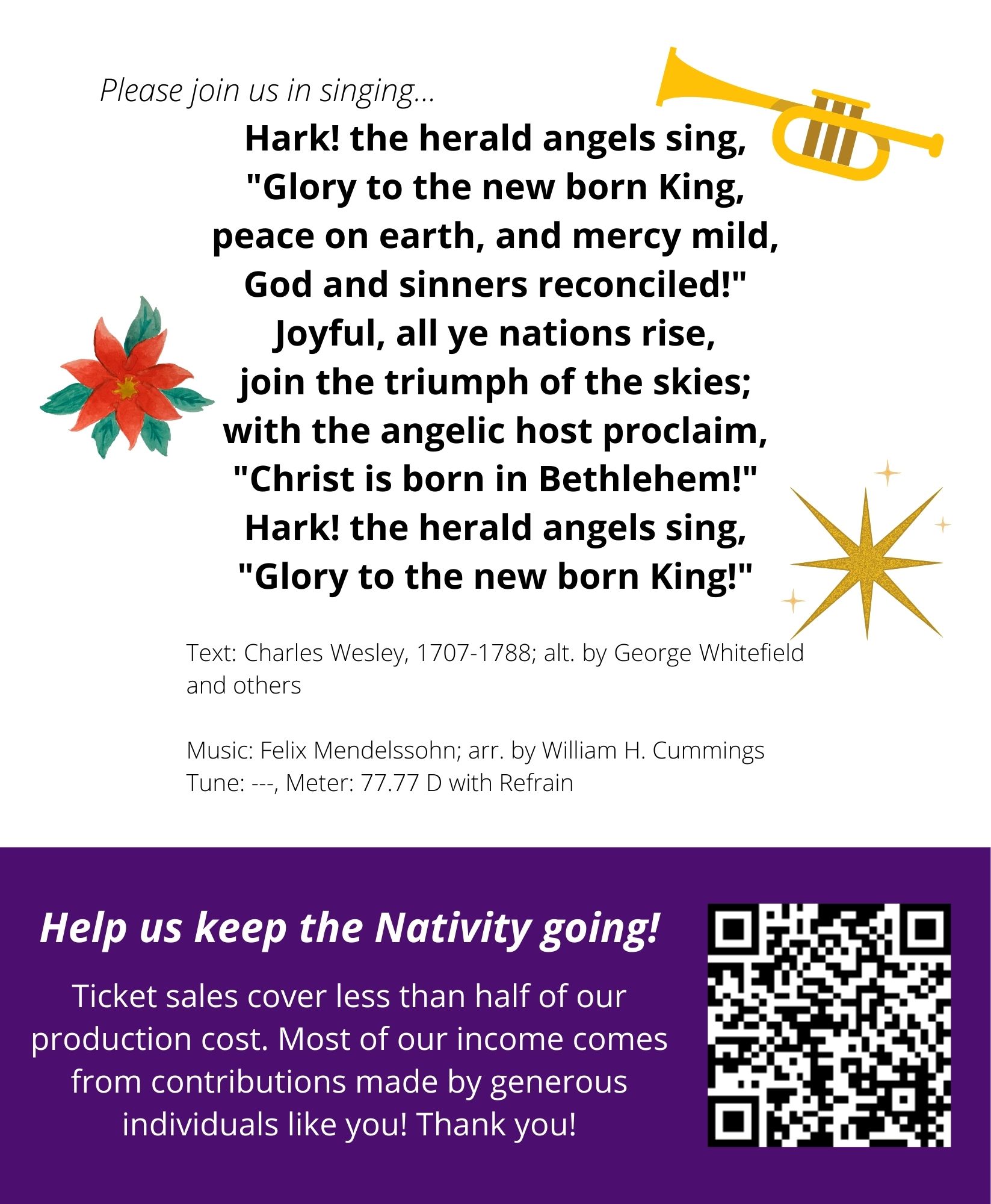 Please join us in singing...

Hark! the herald angels sing,
"Glory to the new born King,
peace on earth, and mercy mild,
God and sinners reconciled!"
Joyful, all ye nations rise,
join the triumph of the skies;
with the angelic host proclaim,
"Christ is born in Bethlehem!"
Hark! the herald angels sing,
"Glory to the new born King!"

Text: Charles Wesley, 1707-1788; alt. by George Whitefield and others

Music: Felix Mendelssohn; arr. by William H. Cummings
Tune: ---, Meter: 77.77 D with Refrain

Help us keep the Nativity going!

Ticket sales cover less than half of our production cost. Most of our income comes from contributions made by generous individuals like you! Thank you!